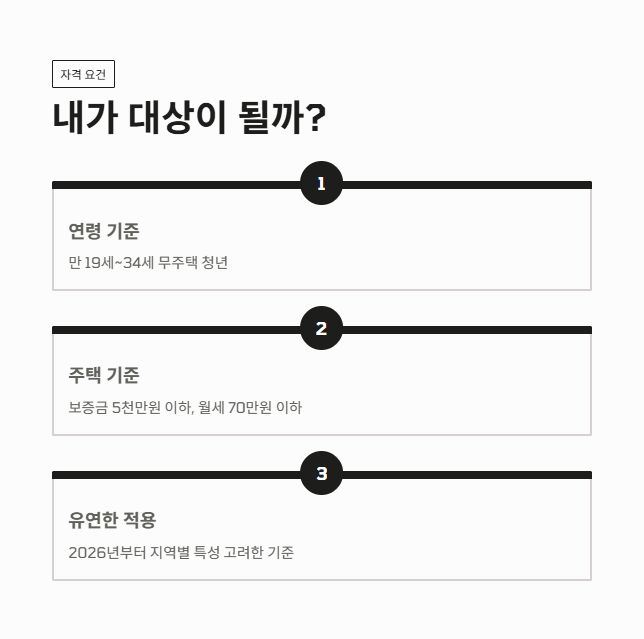 자격 요건

내가 대상이 될까?

1

연령 기준

만 19세~34세 무주택 청년

2

주택 기준

보증금 5천만원 이하, 월세 70만원 이하

3

유연한 적용

2026년부터 지역별 특성 고려한 기준